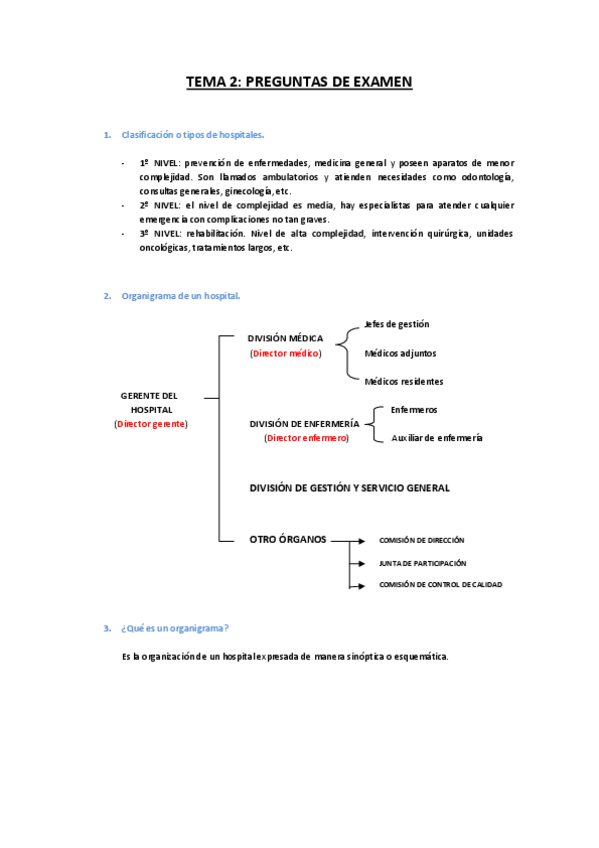 TEMA 2: PREGUNTAS DE EXAMEN

1. Clasificación o tipos de hospitales.

- 1º NIVEL: prevención de enfermedades, medicina general y poseen aparatos de menor complejidad. Son llamados ambulatorios y atienden necesidades como odontología, consultas generales, ginecología, etc.
- 2º NIVEL: el nivel de complejidad es media, hay especialistas para atender cualquier emergencia con complicaciones no tan graves.
- 3º NIVEL: rehabilitación. Nivel de alta complejidad, intervención quirúrgica, unidades oncológicas, tratamientos largos, etc.

2. Organigrama de un hospital.

GERENTE DEL HOSPITAL (Director gerente)

DIVISIÓN MÉDICA (Director médico)
Jefes de gestión
Médicos adjuntos
Médicos residentes

DIVISIÓN DE ENFERMERÍA (Director enfermero)
Enfermeros
Auxiliar de enfermería

DIVISIÓN DE GESTIÓN Y SERVICIO GENERAL

OTRO ÓRGANOS
COMISIÓN DE DIRECCIÓN
JUNTA DE PARTICIPACIÓN
COMISIÓN DE CONTROL DE CALIDAD

3. ¿Qué es un organigrama?

Es la organización de un hospital expresada de manera sinóptica o esquemática.